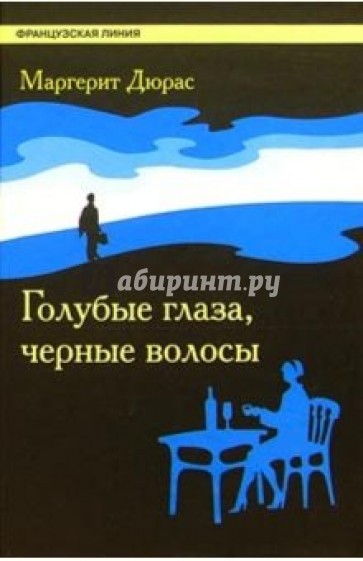 ФРАНЦУЗСКАЯ ЛИНИЯ

Маргерит Дюрас

абиринт.ру

Голубые глаза, черные волосы